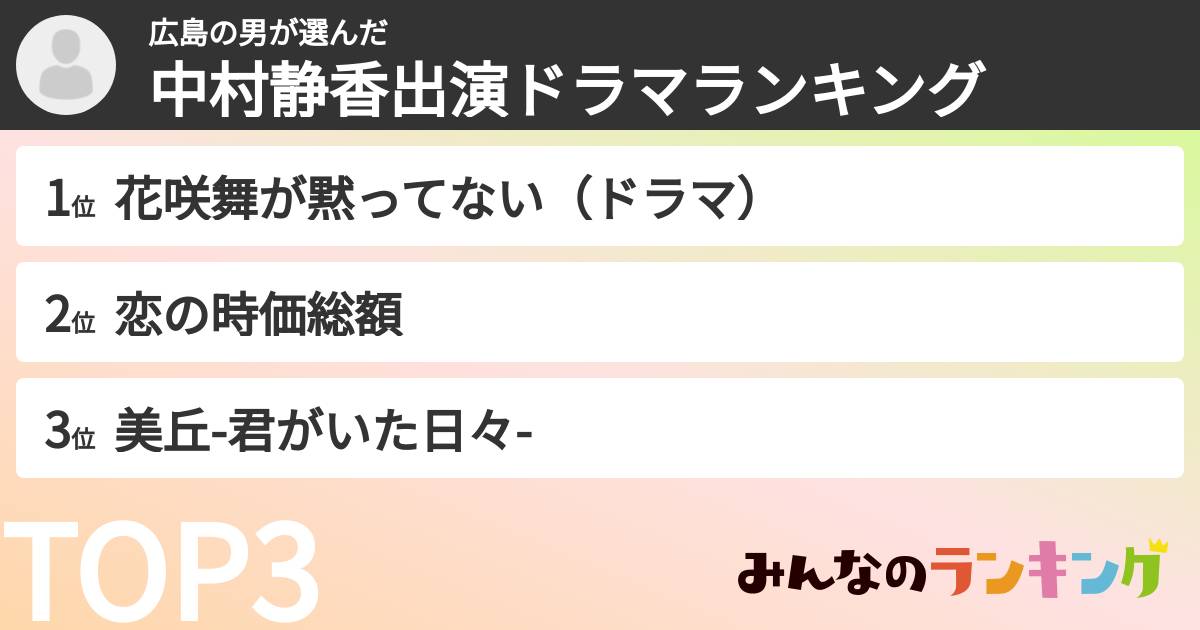 広島の男が選んだ
中村静香出演ドラマランキング

1位 花咲舞が黙ってない（ドラマ）

2位 恋の時価総額

3位 美丘-君がいた日々-

TOP3

みんなのランキング